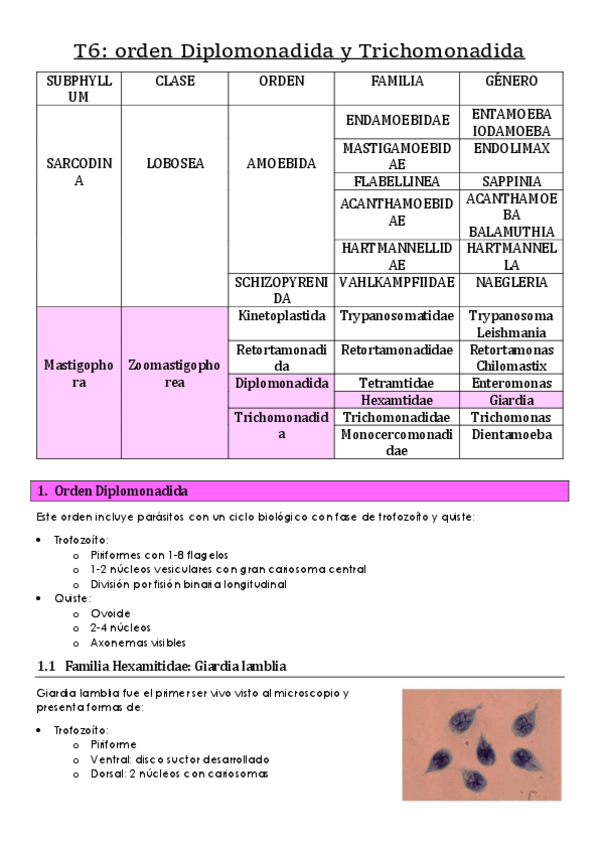 T6: orden Diplomonadida y Trichomonadida

| SUBPHYLLUM | CLASE | ORDEN | FAMILIA | GÉNERO |
|---|---|---|---|---|
| SARCODINA | LOBOSEA | AMOEBIDA | ENDAMOEBIDAE | ENTAMOEBA IODAMOEBA |
| | | | MASTIGAMOEBIDAE | ENDOLIMAX |
| | | | FLABELLINEA | SAPPINIA |
| | | | ACANTHAMOEBIDAE | ACANTHAMOEBA BALAMUTHIA |
| | | | HARTMANNELLIDAE | HARTMANNELLA |
| | | SCHIZOPYRENIDA | VAHLKAMPFIIDAE | NAEGLERIA |
| Mastigophora | Zoomastigophorea | Kinetoplastida | Trypanosomatidae | Trypanosoma Leishmania |
| | | Retortamonadida | Retortamonadidae | Retortamonas Chilomastix |
| | | Diplomonadida | Tetramtidae | Enteromonas |
| | | | Hexamtidae | Giardia |
| | | Trichomonadida | Trichomonadidae | Trichomonas |
| | | | Monocercomonadidae | Dientamoeba |

1. Orden Diplomonadida

Este orden incluye parásitos con un ciclo biológico con fase de trofozoíto y quiste:

• Trofozoíto:
o Piriformes con 1-8 flagelos
o 1-2 núcleos vesiculares con gran cariosoma central
o División por fisión binaria longitudinal
• Quiste:
o Ovoide
o 2-4 núcleos
o Axonemas visibles

1.1 Familia Hexamitidae: Giardia lamblia

Giardia lamblia fue el primer ser vivo visto al microscopio y presenta formas de:

• Trofozoíto:
o Piriforme
o Ventral: disco suctor desarrollado
o Dorsal: 2 núcleos con cariosomas